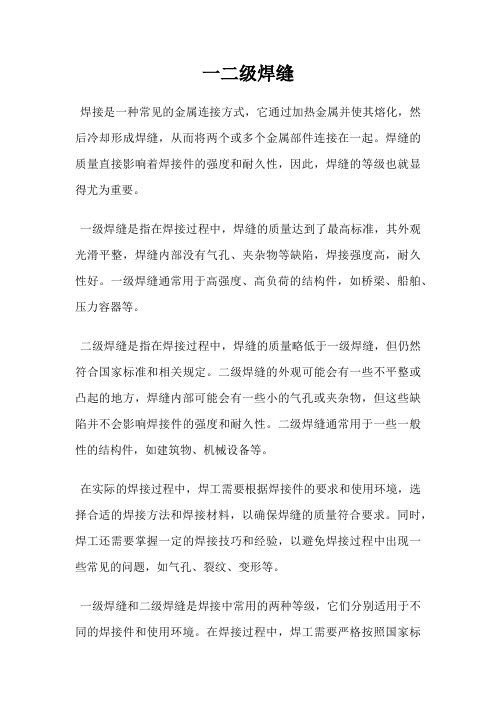 一二级焊缝

焊接是一种常见的金属连接方式，它通过加热金属并使其熔化，然后冷却形成焊缝，从而将两个或多个金属部件连接在一起。焊缝的质量直接影响着焊接件的强度和耐久性，因此，焊缝的等级也就显得尤为重要。

一级焊缝是指在焊接过程中，焊缝的质量达到了最高标准，其外观光滑平整，焊缝内部没有气孔、夹杂物等缺陷，焊接强度高，耐久性好。一级焊缝通常用于高强度、高负荷的结构件，如桥梁、船舶、压力容器等。

二级焊缝是指在焊接过程中，焊缝的质量略低于一级焊缝，但仍然符合国家标准和相关规定。二级焊缝的外观可能会有一些不平整或凸起的地方，焊缝内部可能会有一些小的气孔或夹杂物，但这些缺陷并不会影响焊接件的强度和耐久性。二级焊缝通常用于一些一般性的结构件，如建筑物、机械设备等。

在实际的焊接过程中，焊工需要根据焊接件的要求和使用环境，选择合适的焊接方法和焊接材料，以确保焊缝的质量符合要求。同时，焊工还需要掌握一定的焊接技巧和经验，以避免焊接过程中出现一些常见的问题，如气孔、裂纹、变形等。

一级焊缝和二级焊缝是焊接中常用的两种等级，它们分别适用于不同的焊接件和使用环境。在焊接过程中，焊工需要严格按照国家标